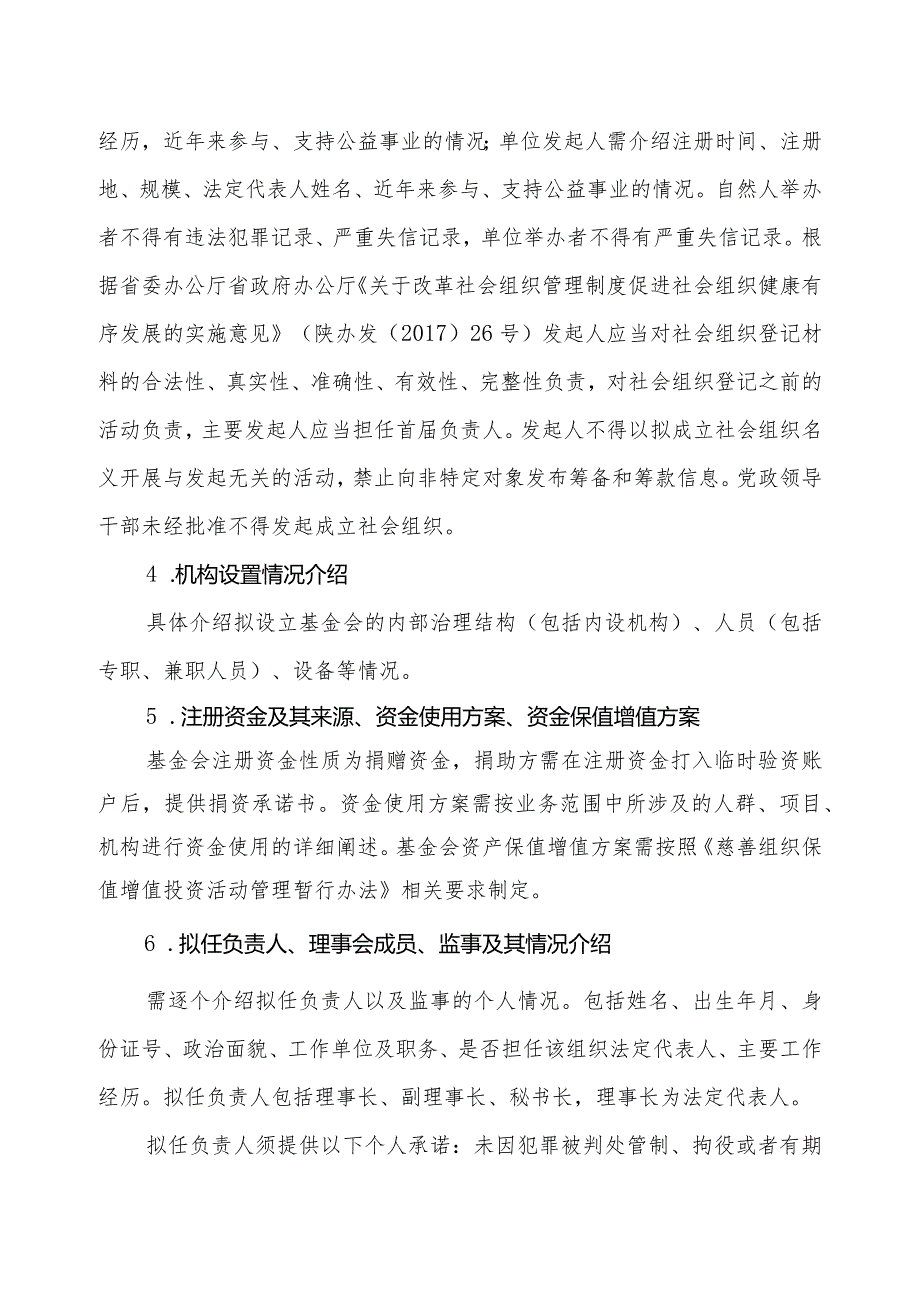 经历，近年来参与、支持公益事业的情况；单位发起人需介绍注册时间、注册地、规模、法定代表人姓名、近年来参与、支持公益事业的情况。自然人举办者不得有违法犯罪记录、严重失信记录，单位举办者不得有严重失信记录。根据省委办公厅省政府办公厅《关于改革社会组织管理制度促进社会组织健康有序发展的实施意见》（陕办发（2017）26号）发起人应当对社会组织登记材料的合法性、真实性、准确性、有效性、完整性负责，对社会组织登记之前的活动负责，主要发起人应当担任首届负责人。发起人不得以拟成立社会组织名义开展与发起无关的活动，禁止向非特定对象发布筹备和筹款信息。党政领导干部未经批准不得发起成立社会组织。

4 .机构设置情况介绍

具体介绍拟设立基金会的内部治理结构（包括内设机构）、人员（包括专职、兼职人员）、设备等情况。

5 .注册资金及其来源、资金使用方案、资金保值增值方案

基金会注册资金性质为捐赠资金，捐助方需在注册资金打入临时验资账户后，提供捐资承诺书。资金使用方案需按业务范围中所涉及的人群、项目、机构进行资金使用的详细阐述。基金会资产保值增值方案需按照《慈善组织保值增值投资活动管理暂行办法》相关要求制定。

6 .拟任负责人、理事会成员、监事及其情况介绍

需逐个介绍拟任负责人以及监事的个人情况。包括姓名、出生年月、身份证号、政治面貌、工作单位及职务、是否担任该组织法定代表人、主要工作经历。拟任负责人包括理事长、副理事长、秘书长，理事长为法定代表人。

拟任负责人须提供以下个人承诺：未因犯罪被判处管制、拘役或者有期